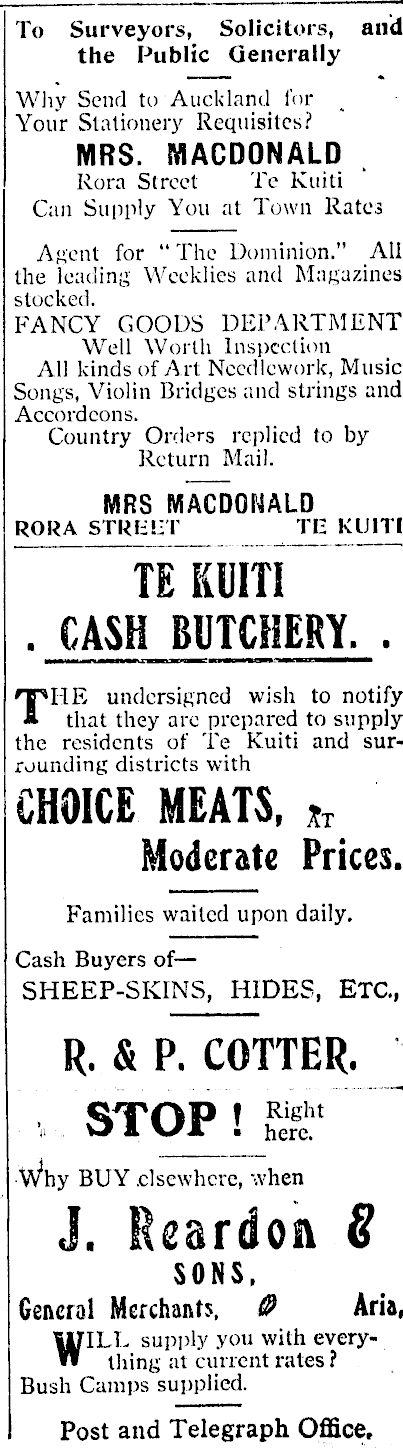 To Surveyors, Solicitors, and the Public Generally

Why Send to Auckland for Your Stationery Requisites?

MRS. MACDONALD
Rora Street Te Kuiti
Can Supply You at Town Rates

Agent for "The Dominion." All the leading Weeklies and Magazines stocked.

FANCY GOODS DEPARTMENT
Well Worth Inspection

All kinds of Art Needlework, Music Songs, Violin Bridges and strings and Accordeons.

Country Orders replied to by Return Mail.

MRS MACDONALD
RORA STREET TE KUITI

TE KUITI
. CASH BUTCHERY. .

THE undersigned wish to notify that they are prepared to supply the residents of Te Kuiti and surrounding districts with

CHOICE MEATS, AT
Moderate Prices.

Families waited upon daily.

Cash Buyers of—
SHEEP-SKINS, HIDES, ETC.,

R. & P. COTTER.

STOP! Right here.

Why BUY elsewhere, when

J. Reardon &
SONS,
General Merchants, Aria,

WILL supply you with everything at current rates?
Bush Camps supplied.

Post and Telegraph Office.